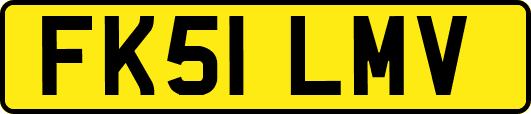 FK51 LMV